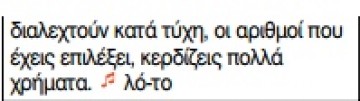 διαλεχτούν κατά τύχη, οι αριθμοί που έχεις επιλέξει, κερδίζεις πολλά χρήματα. λό-το